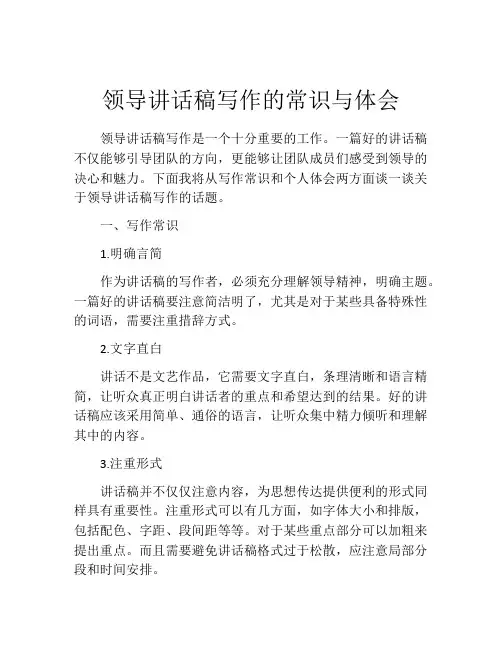 领导讲话稿写作的常识与体会

领导讲话稿写作是一个十分重要的工作。一篇好的讲话稿不仅能够引导团队的方向，更能够让团队成员们感受到领导的决心和魅力。下面我将从写作常识和个人体会两方面谈一谈关于领导讲话稿写作的话题。

一、写作常识

1.明确言简

作为讲话稿的写作者，必须充分理解领导精神，明确主题。一篇好的讲话稿要注意简洁明了，尤其是对于某些具备特殊性的词语，需要注重措辞方式。

2.文字直白

讲话不是文艺作品，它需要文字直白，条理清晰和语言精简，让听众真正明白讲话者的重点和希望达到的结果。好的讲话稿应该采用简单、通俗的语言，让听众集中精力倾听和理解其中的内容。

3.注重形式

讲话稿并不仅仅注意内容，为思想传达提供便利的形式同样具有重要性。注重形式可以有几方面，如字体大小和排版，包括配色、字距、段间距等等。对于某些重点部分可以加粗来提出重点。而且需要避免讲话稿格式过于松散，应注意局部分段和时间安排。